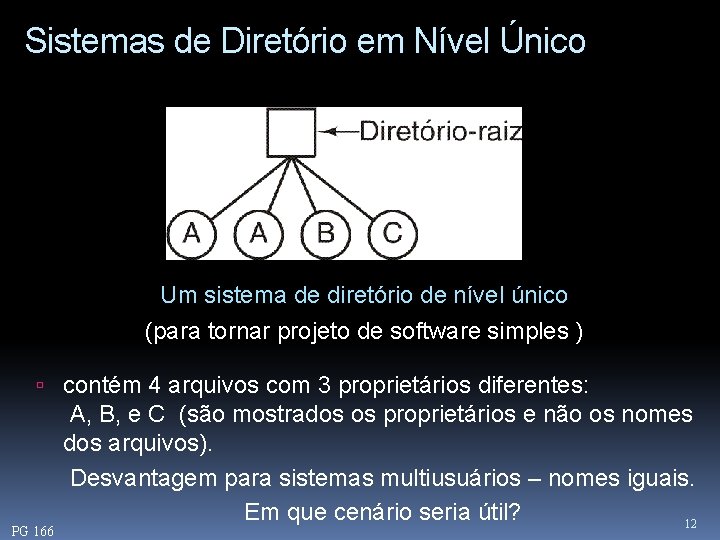 Sistemas de Diretório em Nível Único

Diretório-raiz

A A B C

Um sistema de diretório de nível único

(para tornar projeto de software simples )

▫ contém 4 arquivos com 3 proprietários diferentes: A, B, e C (são mostrados os proprietários e não os nomes dos arquivos).

Desvantagem para sistemas multiusuários – nomes iguais.

Em que cenário seria útil?

PG 166

12